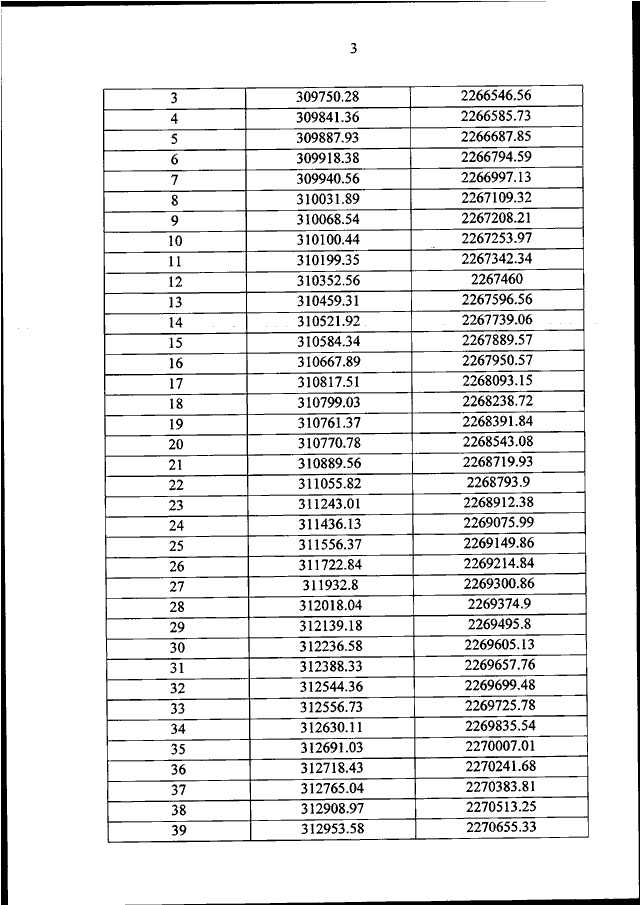 3

| 3 | 309750.28 | 2266546.56 |
|---|---|---|
| 4 | 309841.36 | 2266585.73 |
| 5 | 309887.93 | 2266687.85 |
| 6 | 309918.38 | 2266794.59 |
| 7 | 309940.56 | 2266997.13 |
| 8 | 310031.89 | 2267109.32 |
| 9 | 310068.54 | 2267208.21 |
| 10 | 310100.44 | 2267253.97 |
| 11 | 310199.35 | 2267342.34 |
| 12 | 310352.56 | 2267460 |
| 13 | 310459.31 | 2267596.56 |
| 14 | 310521.92 | 2267739.06 |
| 15 | 310584.34 | 2267889.57 |
| 16 | 310667.89 | 2267950.57 |
| 17 | 310817.51 | 2268093.15 |
| 18 | 310799.03 | 2268238.72 |
| 19 | 310761.37 | 2268391.84 |
| 20 | 310770.78 | 2268543.08 |
| 21 | 310889.56 | 2268719.93 |
| 22 | 311055.82 | 2268793.9 |
| 23 | 311243.01 | 2268912.38 |
| 24 | 311436.13 | 2269075.99 |
| 25 | 311556.37 | 2269149.86 |
| 26 | 311722.84 | 2269214.84 |
| 27 | 311932.8 | 2269300.86 |
| 28 | 312018.04 | 2269374.9 |
| 29 | 312139.18 | 2269495.8 |
| 30 | 312236.58 | 2269605.13 |
| 31 | 312388.33 | 2269657.76 |
| 32 | 312544.36 | 2269699.48 |
| 33 | 312556.73 | 2269725.78 |
| 34 | 312630.11 | 2269835.54 |
| 35 | 312691.03 | 2270007.01 |
| 36 | 312718.43 | 2270241.68 |
| 37 | 312765.04 | 2270383.81 |
| 38 | 312908.97 | 2270513.25 |
| 39 | 312953.58 | 2270655.33 |